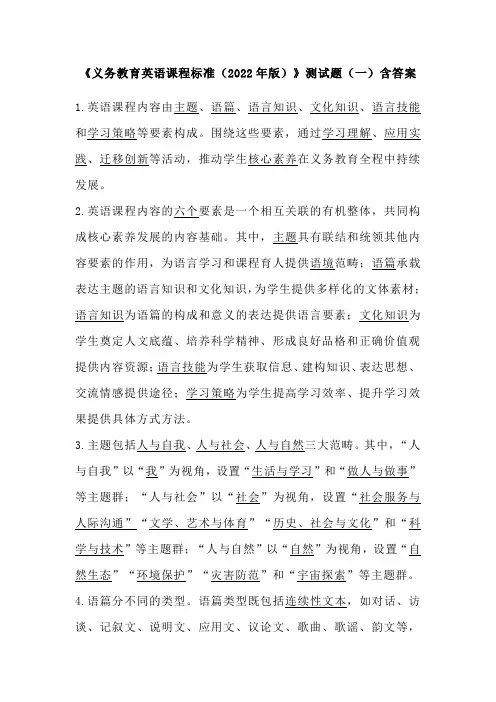 《义务教育英语课程标准（2022年版）》测试题（一）含答案

1.英语课程内容由主题、语篇、语言知识、文化知识、语言技能和学习策略等要素构成。围绕这些要素，通过学习理解、应用实践、迁移创新等活动，推动学生核心素养在义务教育全程中持续发展。

2.英语课程内容的六个要素是一个相互关联的有机整体，共同构成核心素养发展的内容基础。其中，主题具有联结和统领其他内容要素的作用，为语言学习和课程育人提供语境范畴；语篇承载表达主题的语言知识和文化知识，为学生提供多样化的文体素材；语言知识为语篇的构成和意义的表达提供语言要素；文化知识为学生奠定人文底蕴、培养科学精神、形成良好品格和正确价值观提供内容资源；语言技能为学生获取信息、建构知识、表达思想、交流情感提供途径；学习策略为学生提高学习效率、提升学习效果提供具体方式方法。

3.主题包括人与自我、人与社会、人与自然三大范畴。其中，“人与自我”以“我”为视角，设置“生活与学习”和“做人与做事”等主题群；“人与社会”以“社会”为视角，设置“社会服务与人际沟通”“文学、艺术与体育”“历史、社会与文化”和“科学与技术”等主题群；“人与自然”以“自然”为视角，设置“自然生态”“环境保护”“灾害防范”和“宇宙探索”等主题群。

4.语篇分不同的类型。语篇类型既包括连续性文本，如对话、访谈、记叙文、说明文、应用文、议论文、歌曲、歌谣、韵文等，